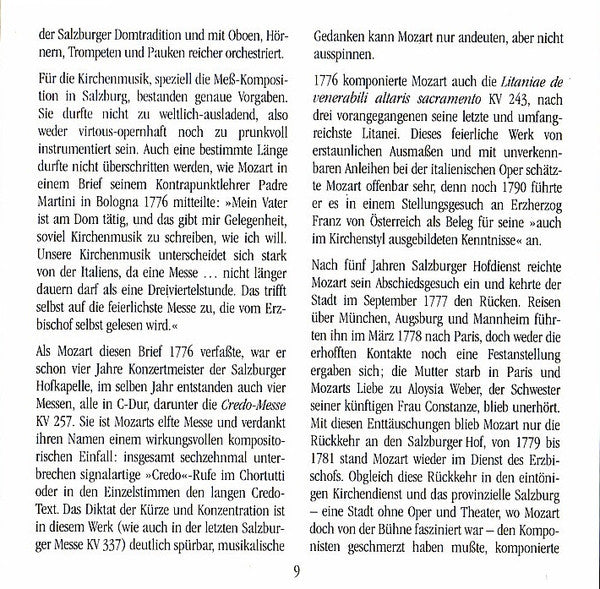 der Salzburger Domtradition und mit Oboen, Hörnern, Trompeten und Pauken reicher orchestriert.

Für die Kirchenmusik, speziell die Meß-Komposition in Salzburg, bestanden genaue Vorgaben. Sie durfte nicht zu weltlich-ausladend, also weder virtous-opernhaft noch zu prunkvoll instrumentiert sein. Auch eine bestimmte Länge durfte nicht überschritten werden, wie Mozart in einem Brief seinem Kontrapunktlehrer Padre Martini in Bologna 1776 mitteilte: »Mein Vater ist am Dom tätig, und das gibt mir Gelegenheit, soviel Kirchenmusik zu schreiben, wie ich will. Unsere Kirchenmusik unterscheidet sich stark von der Italiens, da eine Messe ... nicht länger dauern darf als eine Dreiviertelstunde. Das trifft selbst auf die feierlichste Messe zu, die vom Erzbischof selbst gelesen wird.«

Als Mozart diesen Brief 1776 verfaßte, war er schon vier Jahre Konzertmeister der Salzburger Hofkapelle, im selben Jahr entstanden auch vier Messen, alle in C-Dur, darunter die Credo-Messe KV 257. Sie ist Mozarts elfte Messe und verdankt ihren Namen einem wirkungsvollen kompositorischen Einfall: insgesamt sechzehnmal unterbrechen signalartige »Credo«-Rufe im Chortutti oder in den Einzelstimmen den langen Credo-Text. Das Diktat der Kürze und Konzentration ist in diesem Werk (wie auch in der letzten Salzburger Messe KV 337) deutlich spürbar, musikalische Gedanken kann Mozart nur andeuten, aber nicht ausspinnen.

1776 komponierte Mozart auch die Litaniae de venerabili altaris sacramento KV 243, nach drei vorangegangenen seine letzte und umfangreichste Litanei. Dieses feierliche Werk von erstaunlichen Ausmaßen und mit unverkennbaren Anleihen bei der italienischen Oper schätzte Mozart offenbar sehr, denn noch 1790 führte er es in einem Stellungsgesuch an Erzherzog Franz von Österreich als Beleg für seine »auch im Kirchenstyl ausgebildeten Kenntnisse« an.

Nach fünf Jahren Salzburger Hofdienst reichte Mozart sein Abschiedsgesuch ein und kehrte der Stadt im September 1777 den Rücken. Reisen über München, Augsburg und Mannheim führten ihn im März 1778 nach Paris, doch weder die erhofften Kontakte noch eine Festanstellung ergaben sich; die Mutter starb in Paris und Mozarts Liebe zu Aloysia Weber, der Schwester seiner künftigen Frau Constanze, blieb unerhört. Mit diesen Enttäuschungen blieb Mozart nur die Rückkehr an den Salzburger Hof, von 1779 bis 1781 stand Mozart wieder im Dienst des Erzbischofs. Obgleich diese Rückkehr in den eintönigen Kirchendienst und das provinzielle Salzburg – eine Stadt ohne Oper und Theater, wo Mozart doch von der Bühne fasziniert war – den Komponisten geschmerzt haben mußte, komponierte

9